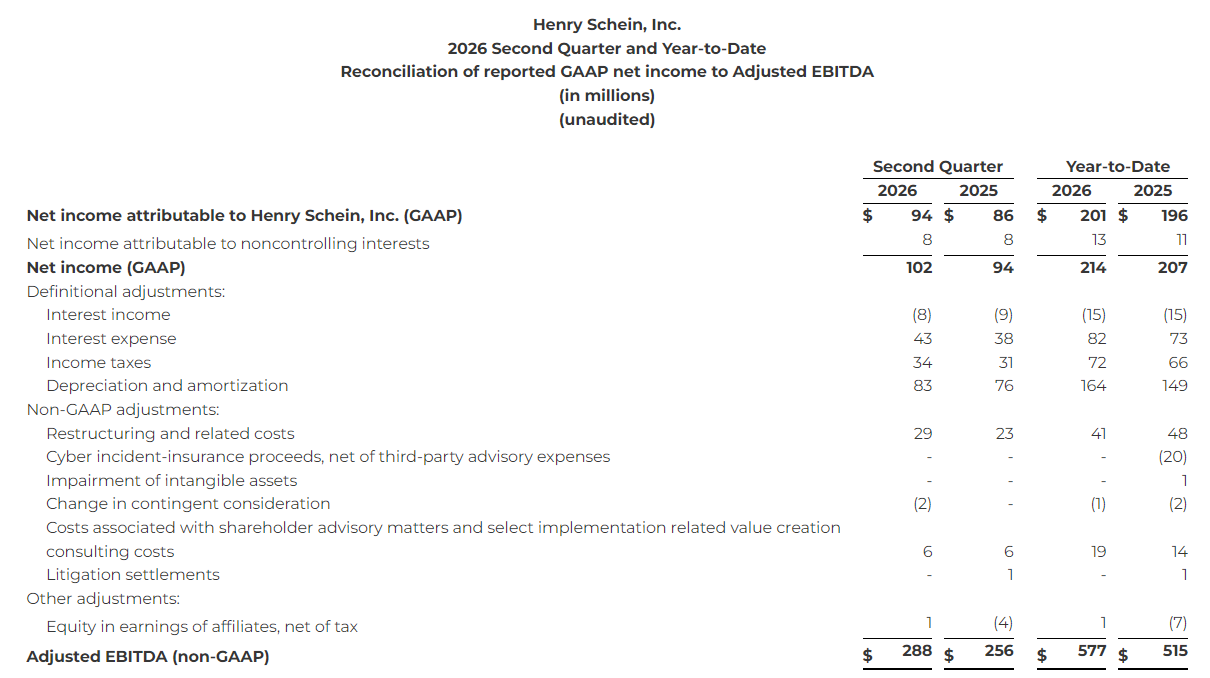 Henry Schein, Inc.
2026 Second Quarter and Year-to-Date
Reconciliation of reported GAAP net income to Adjusted EBITDA
(in millions)
(unaudited)

| | Second Quarter 2026 | Second Quarter 2025 | Year-to-Date 2026 | Year-to-Date 2025 |
|---|---|---|---|---|
| Net income attributable to Henry Schein, Inc. (GAAP) | $ 94 | $ 86 | $ 201 | $ 196 |
| Net income attributable to noncontrolling interests | 8 | 8 | 13 | 11 |
| Net income (GAAP) | 102 | 94 | 214 | 207 |
| Definitional adjustments: | | | | |
| Interest income | (8) | (9) | (15) | (15) |
| Interest expense | 43 | 38 | 82 | 73 |
| Income taxes | 34 | 31 | 72 | 66 |
| Depreciation and amortization | 83 | 76 | 164 | 149 |
| Non-GAAP adjustments: | | | | |
| Restructuring and related costs | 29 | 23 | 41 | 48 |
| Cyber incident-insurance proceeds, net of third-party advisory expenses | - | - | - | (20) |
| Impairment of intangible assets | - | - | - | 1 |
| Change in contingent consideration | (2) | - | (1) | (2) |
| Costs associated with shareholder advisory matters and select implementation related value creation consulting costs | 6 | 6 | 19 | 14 |
| Litigation settlements | - | 1 | - | 1 |
| Other adjustments: | | | | |
| Equity in earnings of affiliates, net of tax | 1 | (4) | 1 | (7) |
| Adjusted EBITDA (non-GAAP) | $ 288 | $ 256 | $ 577 | $ 515 |